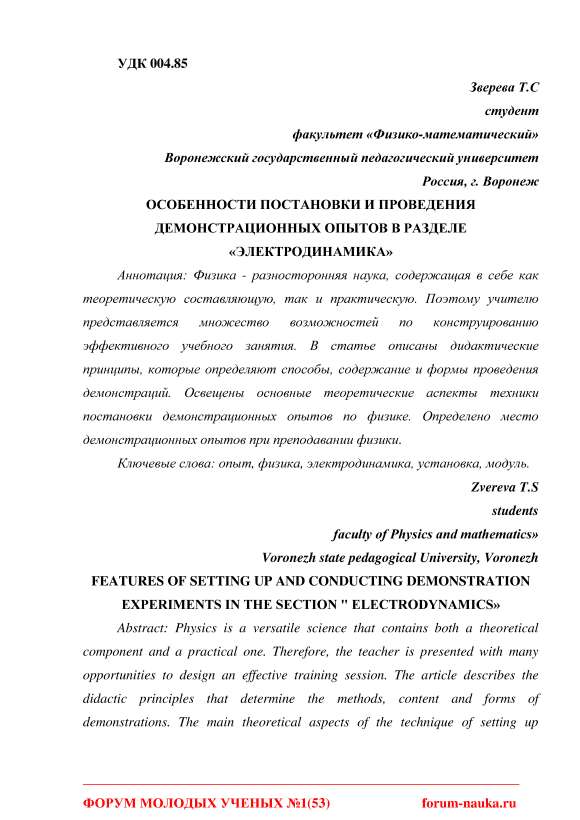 УДК 004.85

Зверева Т.С

студент

факультет «Физико-математический»

Воронежский государственный педагогический университет

Россия, г. Воронеж

ОСОБЕННОСТИ ПОСТАНОВКИ И ПРОВЕДЕНИЯ ДЕМОНСТРАЦИОННЫХ ОПЫТОВ В РАЗДЕЛЕ «ЭЛЕКТРОДИНАМИКА»

Аннотация: Физика - разносторонняя наука, содержащая в себе как теоретическую составляющую, так и практическую. Поэтому учителю представляется множество возможностей по конструированию эффективного учебного занятия. В статье описаны дидактические принципы, которые определяют способы, содержание и формы проведения демонстраций. Освещены основные теоретические аспекты техники постановки демонстрационных опытов по физике. Определено место демонстрационных опытов при преподавании физики.

Ключевые слова: опыт, физика, электродинамика, установка, модуль.

Zvereva T.S

students

faculty of Physics and mathematics»

Voronezh state pedagogical University, Voronezh

FEATURES OF SETTING UP AND CONDUCTING DEMONSTRATION EXPERIMENTS IN THE SECTION " ELECTRODYNAMICS»

Abstract: Physics is a versatile science that contains both a theoretical component and a practical one. Therefore, the teacher is presented with many opportunities to design an effective training session. The article describes the didactic principles that determine the methods, content and forms of demonstrations. The main theoretical aspects of the technique of setting up

ФОРУМ МОЛОДЫХ УЧЕНЫХ №1(53)     forum-nauka.ru